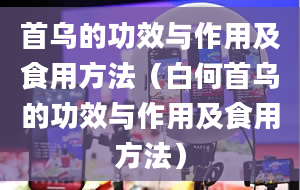 首乌的功效与作用及食用方法（白何首乌的功效与作用及食用方法）